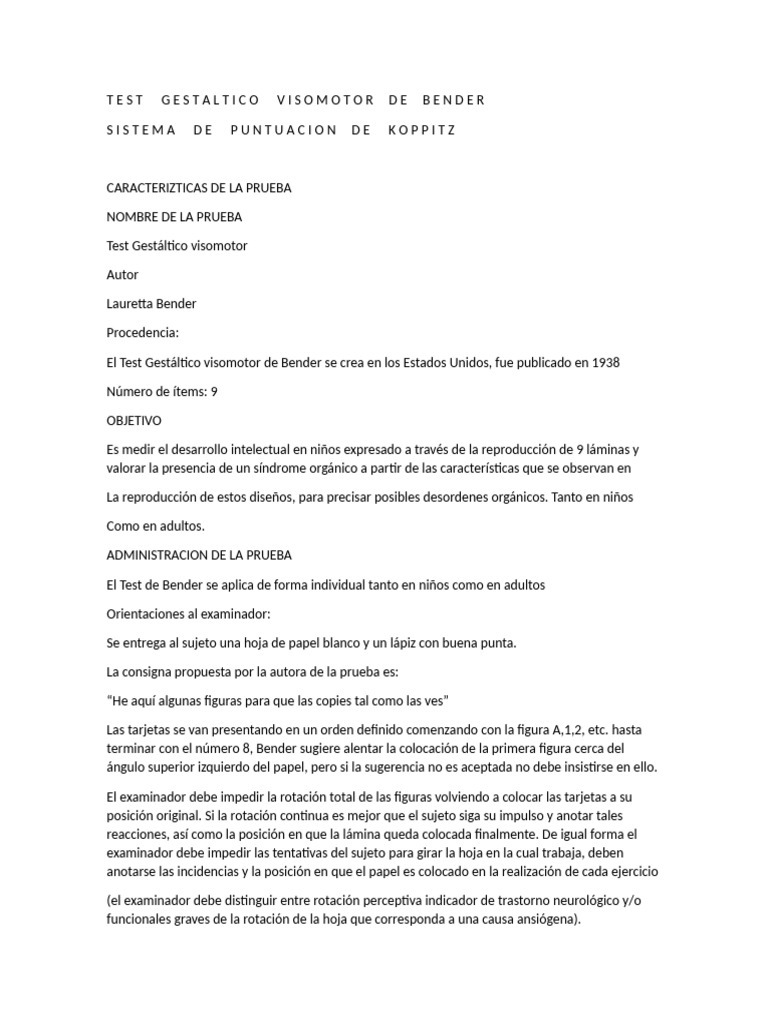 TEST GESTALTICO VISOMOTOR DE BENDER

SISTEMA DE PUNTUACION DE KOPPITZ

CARACTERIZTICAS DE LA PRUEBA

NOMBRE DE LA PRUEBA

Test Gestáltico visomotor

Autor

Lauretta Bender

Procedencia:

El Test Gestáltico visomotor de Bender se crea en los Estados Unidos, fue publicado en 1938

Número de ítems: 9

OBJETIVO

Es medir el desarrollo intelectual en niños expresado a través de la reproducción de 9 láminas y valorar la presencia de un síndrome orgánico a partir de las características que se observan en

La reproducción de estos diseños, para precisar posibles desordenes orgánicos. Tanto en niños

Como en adultos.

ADMINISTRACION DE LA PRUEBA

El Test de Bender se aplica de forma individual tanto en niños como en adultos

Orientaciones al examinador:

Se entrega al sujeto una hoja de papel blanco y un lápiz con buena punta.

La consigna propuesta por la autora de la prueba es:

"He aquí algunas figuras para que las copies tal como las ves"

Las tarjetas se van presentando en un orden definido comenzando con la figura A,1,2, etc. hasta terminar con el número 8, Bender sugiere alentar la colocación de la primera figura cerca del ángulo superior izquierdo del papel, pero si la sugerencia no es aceptada no debe insistirse en ello.

El examinador debe impedir la rotación total de las figuras volviendo a colocar las tarjetas a su posición original. Si la rotación continua es mejor que el sujeto siga su impulso y anotar tales reacciones, así como la posición en que la lámina queda colocada finalmente. De igual forma el examinador debe impedir las tentativas del sujeto para girar la hoja en la cual trabaja, deben anotarse las incidencias y la posición en que el papel es colocado en la realización de cada ejercicio

(el examinador debe distinguir entre rotación perceptiva indicador de trastorno neurológico y/o funcionales graves de la rotación de la hoja que corresponda a una causa ansiógena).